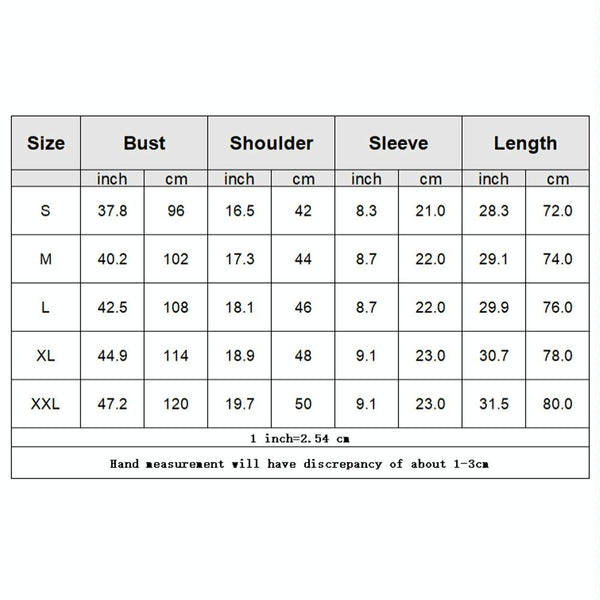 | Size | Bust | | Shoulder | | Sleeve | | Length | |
|---|---|---|---|---|---|---|---|---|
| | inch | cm | inch | cm | inch | cm | inch | cm |
| S | 37.8 | 96 | 16.5 | 42 | 8.3 | 21.0 | 28.3 | 72.0 |
| M | 40.2 | 102 | 17.3 | 44 | 8.7 | 22.0 | 29.1 | 74.0 |
| L | 42.5 | 108 | 18.1 | 46 | 8.7 | 22.0 | 29.9 | 76.0 |
| XL | 44.9 | 114 | 18.9 | 48 | 9.1 | 23.0 | 30.7 | 78.0 |
| XXL | 47.2 | 120 | 19.7 | 50 | 9.1 | 23.0 | 31.5 | 80.0 |

1 inch=2.54 cm

Hand measurement will have discrepancy of about 1-3cm